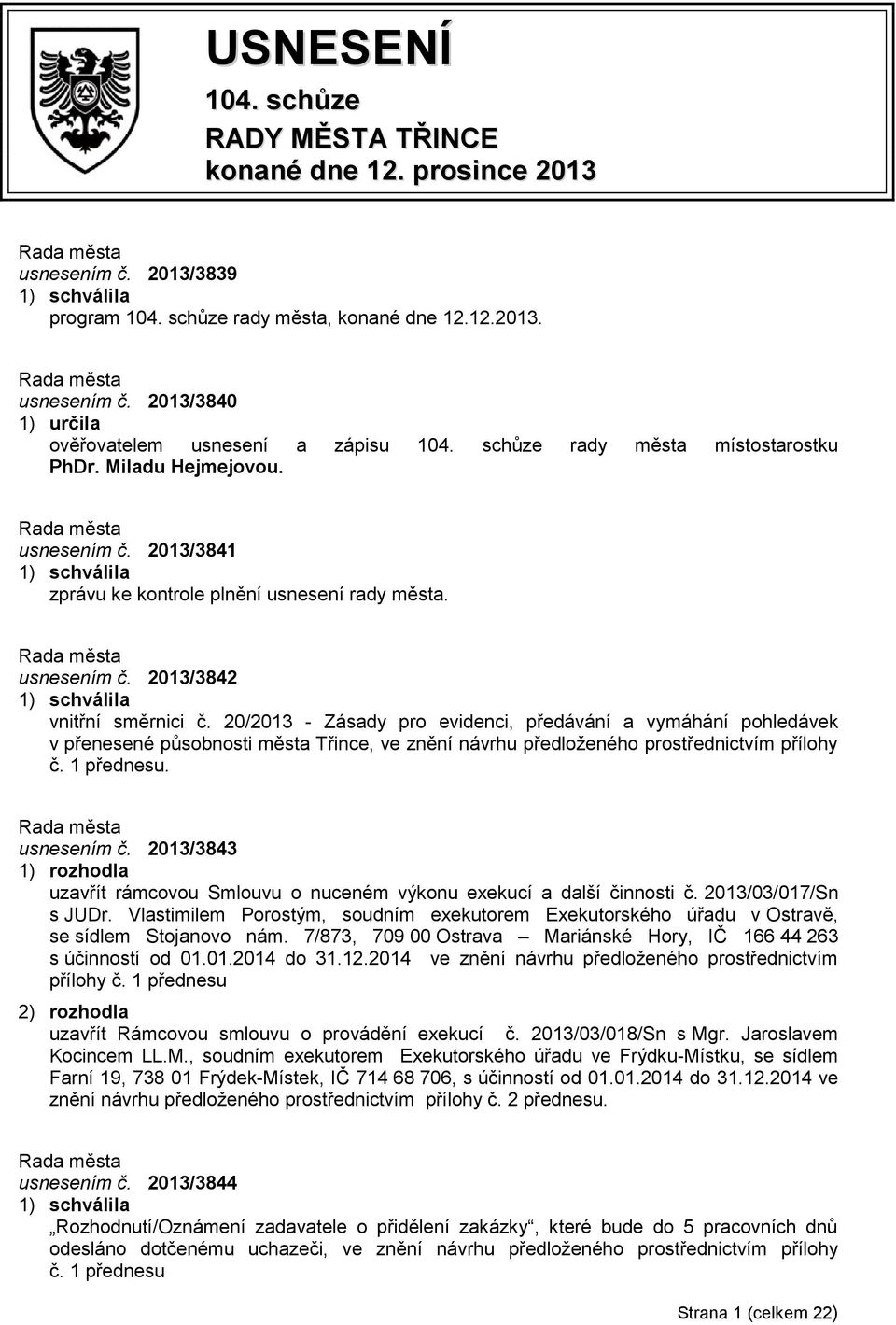 USNESENÍ
104. schůze
RADY MĚSTA TŘINCE
konané dne 12. prosince 2013

Rada města
usnesením č. 2013/3839
1) schválila
program 104. schůze rady města, konané dne 12.12.2013.

Rada města
usnesením č. 2013/3840
1) určila
ověřovatelem usnesení a zápisu 104. schůze rady města místostarostku PhDr. Miladu Hejmejovou.

Rada města
usnesením č. 2013/3841
1) schválila
zprávu ke kontrole plnění usnesení rady města.

Rada města
usnesením č. 2013/3842
1) schválila
vnitřní směrnici č. 20/2013 - Zásady pro evidenci, předávání a vymáhání pohledávek v přenesené působnosti města Třince, ve znění návrhu předloženého prostřednictvím přílohy č. 1 přednesu.

Rada města
usnesením č. 2013/3843
1) rozhodla
uzavřít rámcovou Smlouvu o nuceném výkonu exekucí a další činnosti č. 2013/03/017/Sn s JUDr. Vlastimilem Porostým, soudním exekutorem Exekutorského úřadu v Ostravě, se sídlem Stojanovo nám. 7/873, 709 00 Ostrava – Mariánské Hory, IČ 166 44 263 s účinností od 01.01.2014 do 31.12.2014 ve znění návrhu předloženého prostřednictvím přílohy č. 1 přednesu
2) rozhodla
uzavřít Rámcovou smlouvu o provádění exekucí č. 2013/03/018/Sn s Mgr. Jaroslavem Kocincem LL.M., soudním exekutorem Exekutorského úřadu ve Frýdku-Místku, se sídlem Farní 19, 738 01 Frýdek-Místek, IČ 714 68 706, s účinností od 01.01.2014 do 31.12.2014 ve znění návrhu předloženého prostřednictvím přílohy č. 2 přednesu.

Rada města
usnesením č. 2013/3844
1) schválila
„Rozhodnutí/Oznámení zadavatele o přidělení zakázky“, které bude do 5 pracovních dnů odesláno dotčenému uchazeči, ve znění návrhu předloženého prostřednictvím přílohy č. 1 přednesu

Strana 1 (celkem 22)